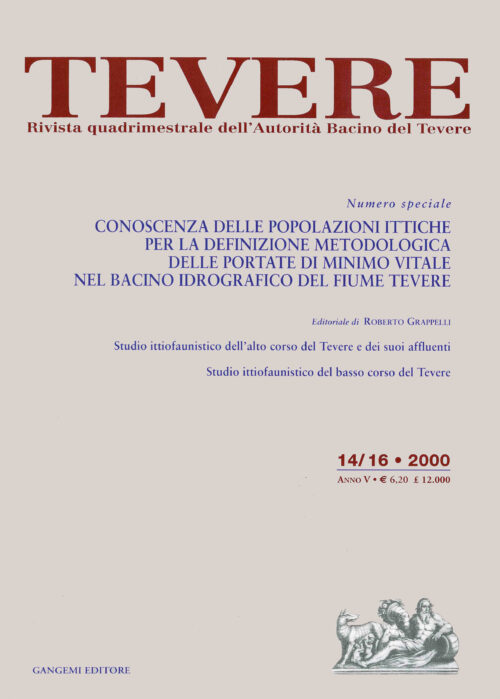 TEVERE
Rivista quadrimestrale dell'Autorità Bacino del Tevere

Numero speciale
CONOSCENZA DELLE POPOLAZIONI ITTICHE PER LA DEFINIZIONE METODOLOGICA DELLE PORTATE DI MINIMO VITALE NEL BACINO IDROGRAFICO DEL FIUME TEVERE

Editoriale di ROBERTO GRAPPELLI

Studio ittiofaunistico dell'alto corso del Tevere e dei suoi affluenti

Studio ittiofaunistico del basso corso del Tevere

14/16 • 2000
ANNO V • € 6,20 £ 12.000

GANGEMI EDITORE